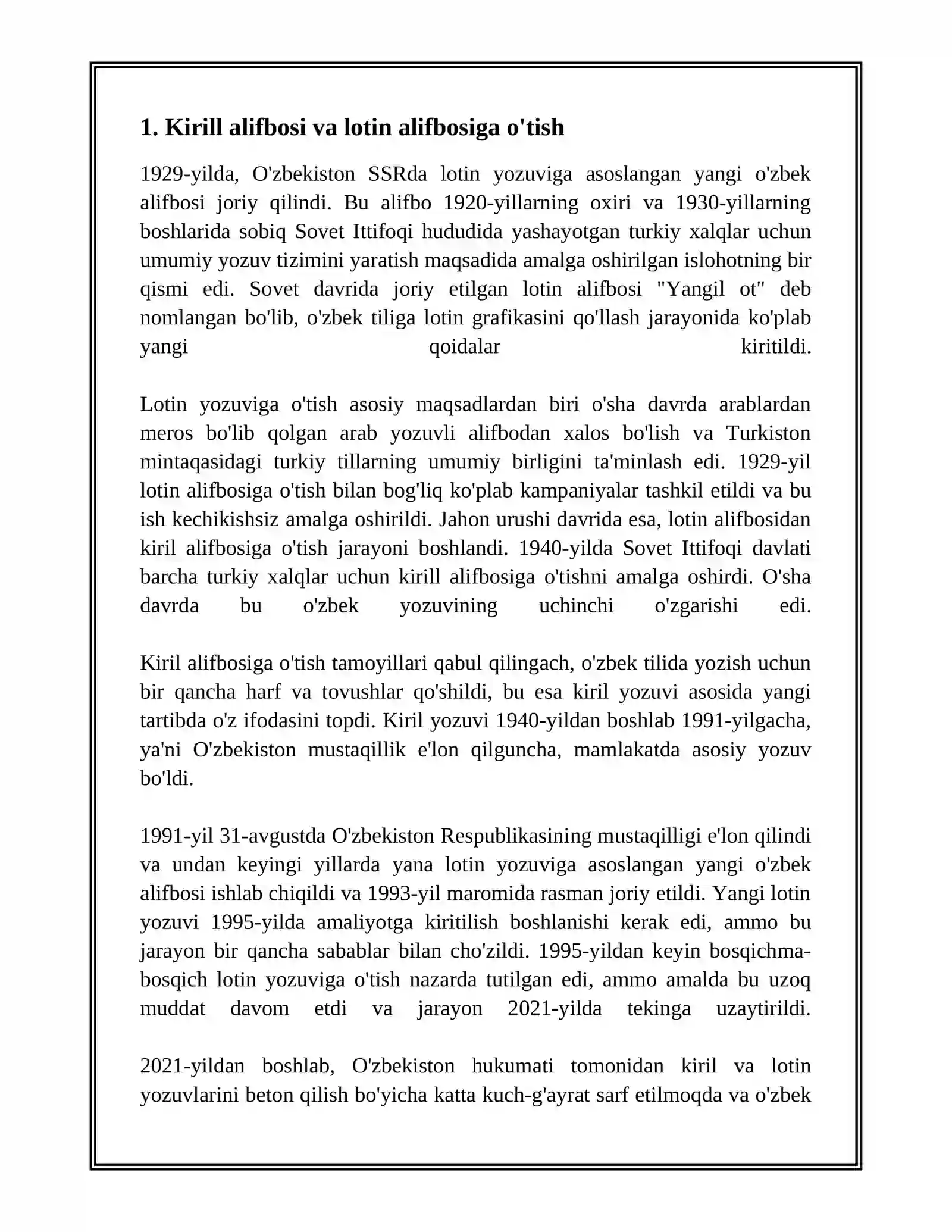 1. Kirill alifbosi va lotin alifbosiga o'tish

1929-yilda, O'zbekiston SSRda lotin yozuviga asoslangan yangi o'zbek alifbosi joriy qilindi. Bu alifbo 1920-yillarning oxiri va 1930-yillarning boshlarida sobiq Sovet Ittifoqi hududida yashayotgan turkiy xalqlar uchun umumiy yozuv tizimini yaratish maqsadida amalga oshirilgan islohotning bir qismi edi. Sovet davrida joriy etilgan lotin alifbosi "Yangil ot" deb nomlangan bo'lib, o'zbek tiliga lotin grafikasini qo'llash jarayonida ko'plab yangi qoidalar kiritildi.

Lotin yozuviga o'tish asosiy maqsadlardan biri o'sha davrda arablardan meros bo'lib qolgan arab yozuvli alifbodan xalos bo'lish va Turkiston mintaqasidagi turkiy tillarning umumiy birligini ta'minlash edi. 1929-yil lotin alifbosiga o'tish bilan bog'liq ko'plab kampaniyalar tashkil etildi va bu ish kechikishsiz amalga oshirildi. Jahon urushi davrida esa, lotin alifbosidan kiril alifbosiga o'tish jarayoni boshlandi. 1940-yilda Sovet Ittifoqi davlati barcha turkiy xalqlar uchun kirill alifbosiga o'tishni amalga oshirdi. O'sha davrda bu o'zbek yozuvining uchinchi o'zgarishi edi.

Kiril alifbosiga o'tish tamoyillari qabul qilingach, o'zbek tilida yozish uchun bir qancha harf va tovushlar qo'shildi, bu esa kiril yozuvi asosida yangi tartibda o'z ifodasini topdi. Kiril yozuvi 1940-yildan boshlab 1991-yilgacha, ya'ni O'zbekiston mustaqillik e'lon qilguncha, mamlakatda asosiy yozuv bo'ldi.

1991-yil 31-avgustda O'zbekiston Respublikasining mustaqilligi e'lon qilindi va undan keyingi yillarda yana lotin yozuviga asoslangan yangi o'zbek alifbosi ishlab chiqildi va 1993-yil maromida rasman joriy etildi. Yangi lotin yozuvi 1995-yilda amaliyotga kiritilish boshlanishi kerak edi, ammo bu jarayon bir qancha sabablar bilan cho'zildi. 1995-yildan keyin bosqichma-bosqich lotin yozuviga o'tish nazarda tutilgan edi, ammo amalda bu uzoq muddat davom etdi va jarayon 2021-yilda tekinga uzaytirildi.

2021-yildan boshlab, O'zbekiston hukumati tomonidan kiril va lotin yozuvlarini beton qilish bo'yicha katta kuch-g'ayrat sarf etilmoqda va o'zbek